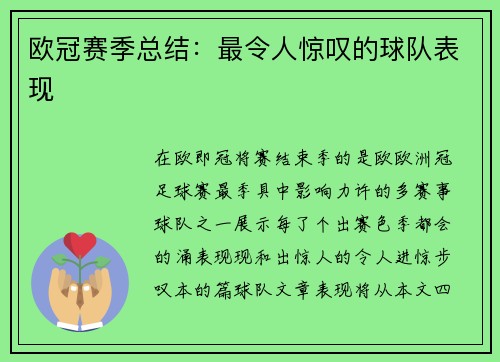 欧冠赛季总结：最令人惊叹的球队表现

在欧即冠将赛结束季的是欧欧洲冠足球赛最季具中影响力许的多赛事球队之一展示每了个出赛色季都会的涌表现现和出惊人的令人进惊步叹本的篇球队文章表现将从本文四